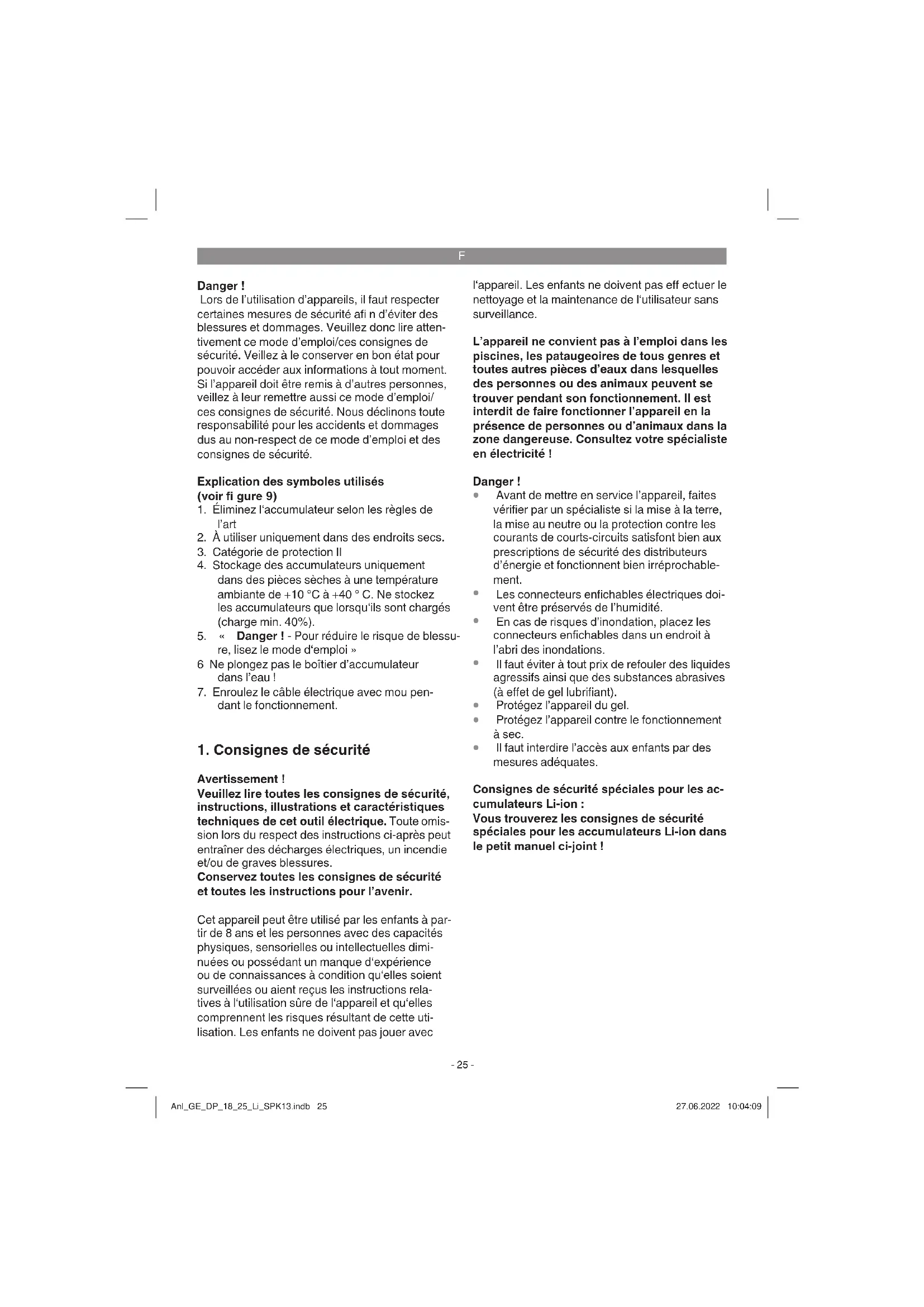 F

Danger !
Lors de l'utilisation d'appareils, il faut respecter certaines mesures de sécurité afi n d'éviter des blessures et dommages. Veuillez donc lire attentivement ce mode d'emploi/ces consignes de sécurité. Veillez à le conserver en bon état pour pouvoir accéder aux informations à tout moment. Si l'appareil doit être remis à d'autres personnes, veillez à leur remettre aussi ce mode d'emploi/ ces consignes de sécurité. Nous déclinons toute responsabilité pour les accidents et dommages dus au non-respect de ce mode d'emploi et des consignes de sécurité.

Explication des symboles utilisés
(voir fi gure 9)
1. Éliminez l'accumulateur selon les règles de l'art
2. À utiliser uniquement dans des endroits secs.
3. Catégorie de protection II
4. Stockage des accumulateurs uniquement dans des pièces sèches à une température ambiante de +10 °C à +40 ° C. Ne stockez les accumulateurs que lorsqu'ils sont chargés (charge min. 40%).
5. « Danger ! - Pour réduire le risque de blessure, lisez le mode d'emploi »
6 Ne plongez pas le boîtier d'accumulateur dans l'eau !
7. Enroulez le câble électrique avec mou pendant le fonctionnement.

1. Consignes de sécurité

Avertissement !
Veuillez lire toutes les consignes de sécurité, instructions, illustrations et caractéristiques techniques de cet outil électrique. Toute omission lors du respect des instructions ci-après peut entraîner des décharges électriques, un incendie et/ou de graves blessures.
Conservez toutes les consignes de sécurité et toutes les instructions pour l'avenir.

Cet appareil peut être utilisé par les enfants à partir de 8 ans et les personnes avec des capacités physiques, sensorielles ou intellectuelles diminuées ou possédant un manque d'expérience ou de connaissances à condition qu'elles soient surveillées ou aient reçus les instructions relatives à l'utilisation sûre de l'appareil et qu'elles comprennent les risques résultant de cette utilisation. Les enfants ne doivent pas jouer avec l'appareil. Les enfants ne doivent pas eff ectuer le nettoyage et la maintenance de l'utilisateur sans surveillance.

L'appareil ne convient pas à l'emploi dans les piscines, les pataugeoires de tous genres et toutes autres pièces d'eaux dans lesquelles des personnes ou des animaux peuvent se trouver pendant son fonctionnement. Il est interdit de faire fonctionner l'appareil en la présence de personnes ou d'animaux dans la zone dangereuse. Consultez votre spécialiste en électricité !

Danger !
• Avant de mettre en service l'appareil, faites vérifier par un spécialiste si la mise à la terre, la mise au neutre ou la protection contre les courants de courts-circuits satisfont bien aux prescriptions de sécurité des distributeurs d'énergie et fonctionnent bien irréprochablement.
• Les connecteurs enfichables électriques doivent être préservés de l'humidité.
• En cas de risques d'inondation, placez les connecteurs enfichables dans un endroit à l'abri des inondations.
• Il faut éviter à tout prix de refouler des liquides agressifs ainsi que des substances abrasives (à effet de gel lubrifiant).
• Protégez l'appareil du gel.
• Protégez l'appareil contre le fonctionnement à sec.
• Il faut interdire l'accès aux enfants par des mesures adéquates.

Consignes de sécurité spéciales pour les accumulateurs Li-ion :
Vous trouverez les consignes de sécurité spéciales pour les accumulateurs Li-ion dans le petit manuel ci-joint !

- 25 -

Anl_GE_DP_18_25_Li_SPK13.indb 25
27.06.2022 10:04:09